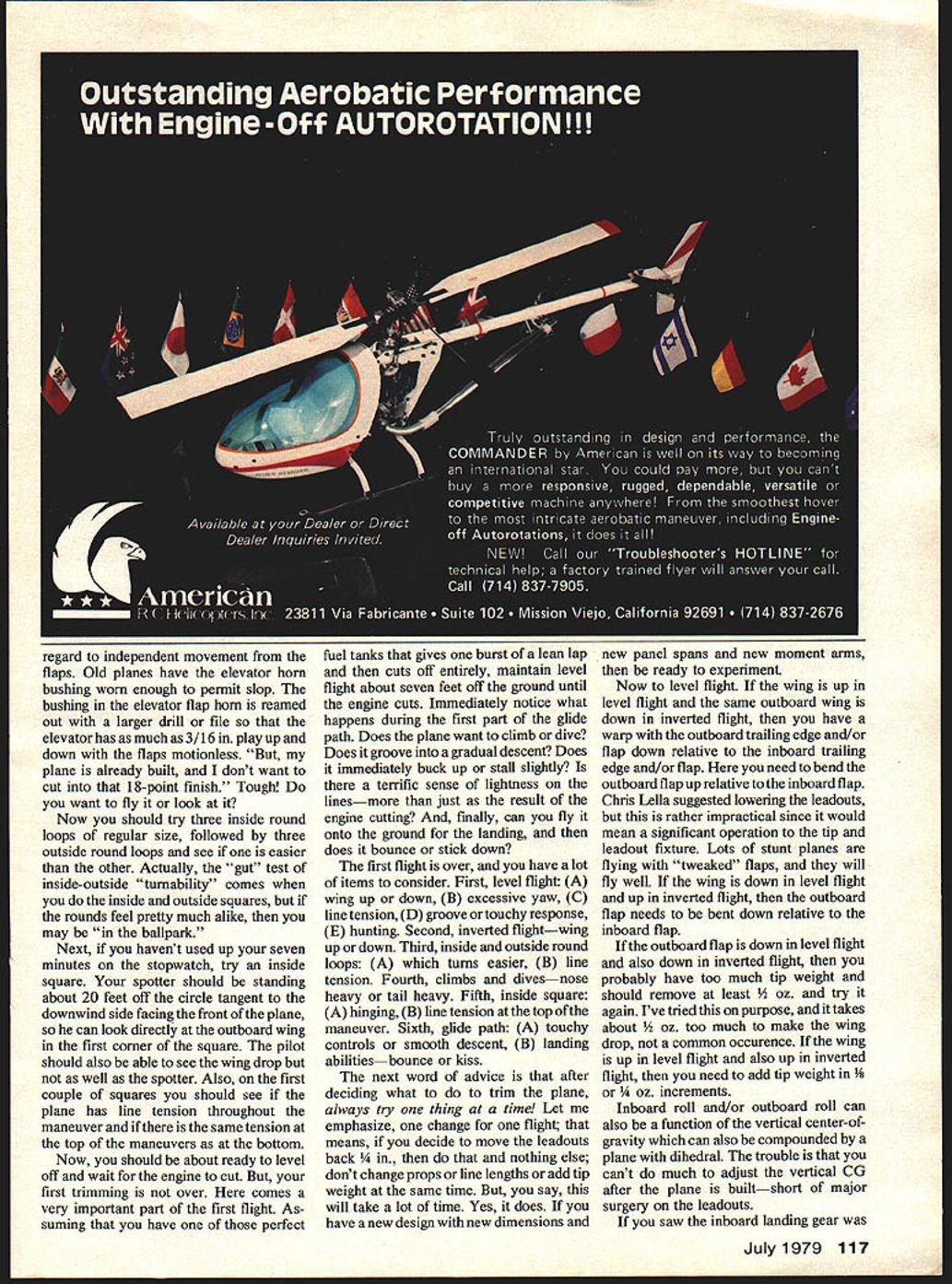 Outstanding Aerobatic Performance With Engine-Off AUTOROTATION!!!

Truly outstanding in design and performance, the COMMANDER by American is well on its way to becoming an international star. You could pay more, but you can't buy a more responsive, rugged, dependable, versatile or competitive machine anywhere! From the smoothest hover to the most intricate aerobatic maneuver, including Engine-off Autorotations, it does it all!

NEW! Call our "Troubleshooter's HOTLINE" for technical help; a factory trained flyer will answer your call. Call (714) 837-7905.

Available at your Dealer or Direct
Dealer Inquiries Invited.

American
R C Helicopters, Inc.
23811 Via Fabricante • Suite 102 • Mission Viejo, California 92691 • (714) 837-2676

regard to independent movement from the flaps. Old planes have the elevator horn bushing worn enough to permit slop. The bushing in the elevator flap horn is reamed out with a larger drill or file so that the elevator has as much as 3/16 in. play up and down with the flaps motionless. "But, my plane is already built, and I don't want to cut into that 18-point finish." Tough! Do you want to fly it or look at it?

Now you should try three inside round loops of regular size, followed by three outside round loops and see if one is easier than the other. Actually, the "gut" test of inside-outside "turnability" comes when you do the inside and outside squares, but if the rounds feel pretty much alike, then you may be "in the ballpark."

Next, if you haven't used up your seven minutes on the stopwatch, try an inside square. Your spotter should be standing about 20 feet off the circle tangent to the downwind side facing the front of the plane, so he can look directly at the outboard wing in the first corner of the square. The pilot should also be able to see the wing drop but not as well as the spotter. Also, on the first couple of squares you should see if the plane has line tension throughout the maneuver and if there is the same tension at the top of the maneuvers as at the bottom.

Now, you should be about ready to level off and wait for the engine to cut. But, your first trimming is not over. Here comes a very important part of the first flight. Assuming that you have one of those perfect fuel tanks that gives one burst of a lean lap and then cuts off entirely, maintain level flight about seven feet off the ground until the engine cuts. Immediately notice what happens during the first part of the glide path. Does the plane want to climb or dive? Does it groove into a gradual descent? Does it immediately buck up or stall slightly? Is there a terrific sense of lightness on the lines—more than just as the result of the engine cutting? And, finally, can you fly it onto the ground for the landing, and then does it bounce or stick down?

The first flight is over, and you have a lot of items to consider. First, level flight: (A) wing up or down, (B) excessive yaw, (C) line tension, (D) groove or touchy response, (E) hunting. Second, inverted flight—wing up or down. Third, inside and outside round loops: (A) which turns easier, (B) line tension. Fourth, climbs and dives—nose heavy or tail heavy. Fifth, inside square: (A) hinging, (B) line tension at the top of the maneuver. Sixth, glide path: (A) touchy controls or smooth descent, (B) landing abilities—bounce or kiss.

The next word of advice is that after deciding what to do to trim the plane, always try one thing at a time! Let me emphasize, one change for one flight; that means, if you decide to move the leadouts back ¼ in., then do that and nothing else; don't change props or line lengths or add tip weight at the same time. But, you say, this will take a lot of time. Yes, it does. If you have a new design with new dimensions and new panel spans and new moment arms, then be ready to experiment.

Now to level flight. If the wing is up in level flight and the same outboard wing is down in inverted flight, then you have a warp with the outboard trailing edge and/or flap down relative to the inboard trailing edge and/or flap. Here you need to bend the outboard flap up relative to the inboard flap. Chris Lella suggested lowering the leadouts, but this is rather impractical since it would mean a significant operation to the tip and leadout fixture. Lots of stunt planes are flying with "tweaked" flaps, and they will fly well. If the wing is down in level flight and up in inverted flight, then the outboard flap needs to be bent down relative to the inboard flap.

If the outboard flap is down in level flight and also down in inverted flight, then you probably have too much tip weight and should remove at least ½ oz. and try it again. I've tried this on purpose, and it takes about ½ oz. too much to make the wing drop, not a common occurence. If the wing is up in level flight and also up in inverted flight, then you need to add tip weight in ⅛ or ¼ oz. increments.

Inboard roll and/or outboard roll can also be a function of the vertical center-of-gravity which can also be compounded by a plane with dihedral. The trouble is that you can't do much to adjust the vertical CG after the plane is built—short of major surgery on the leadouts.

If you saw the inboard landing gear was

July 1979 117